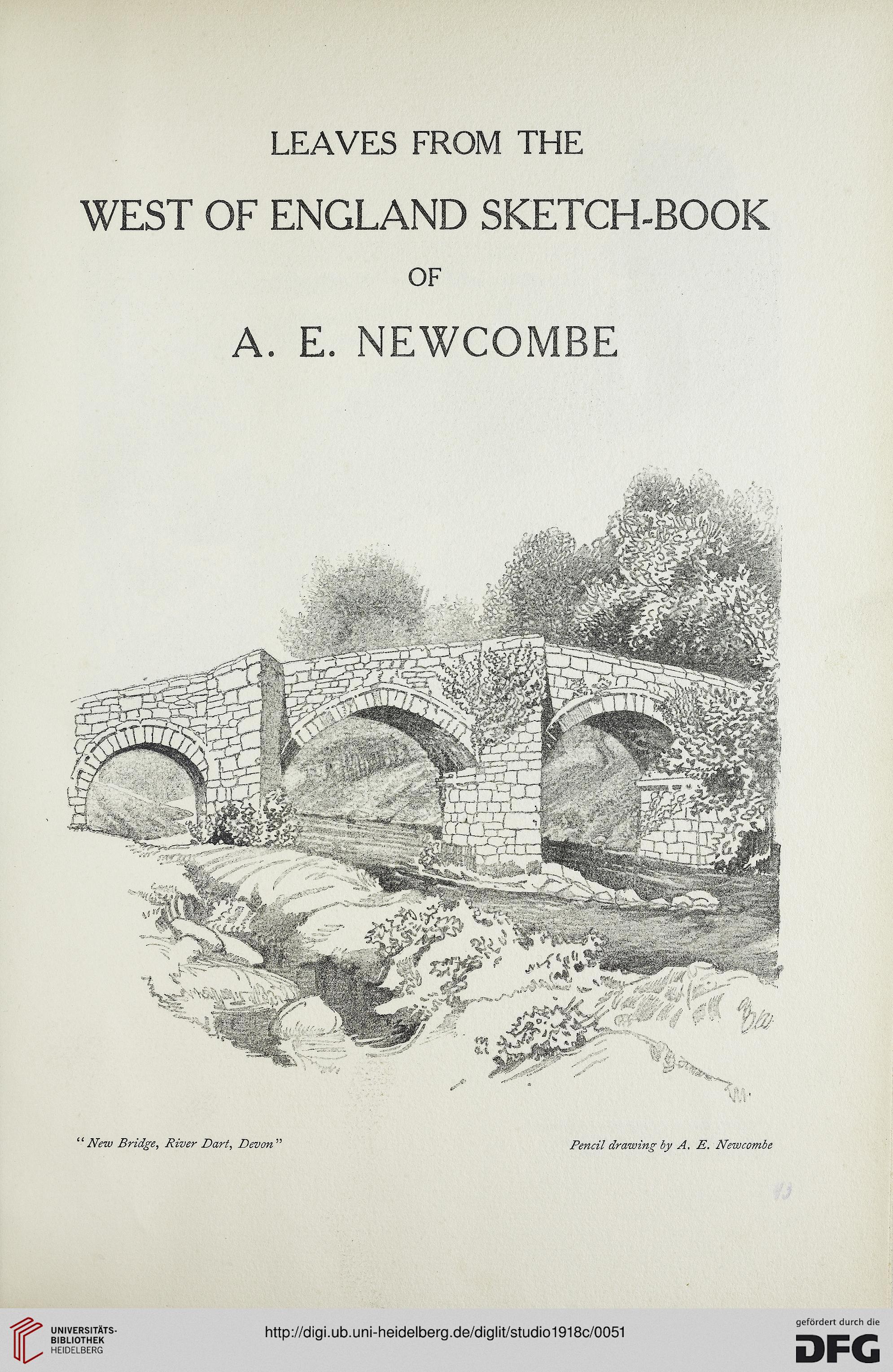 LEAVES FROM THE

WEST OF ENGLAND SKETCH-BOOK

OF

A. E. NEWCOMBE

"New Bridge, River Dart, Devon"

Pencil drawing by A. E. Newcombe

UNIVERSITÄTS-BIBLIOTHEK HEIDELBERG

http://digi.ub.uni-heidelberg.de/diglit/studio1918c/0051

gefördert durch die DFG